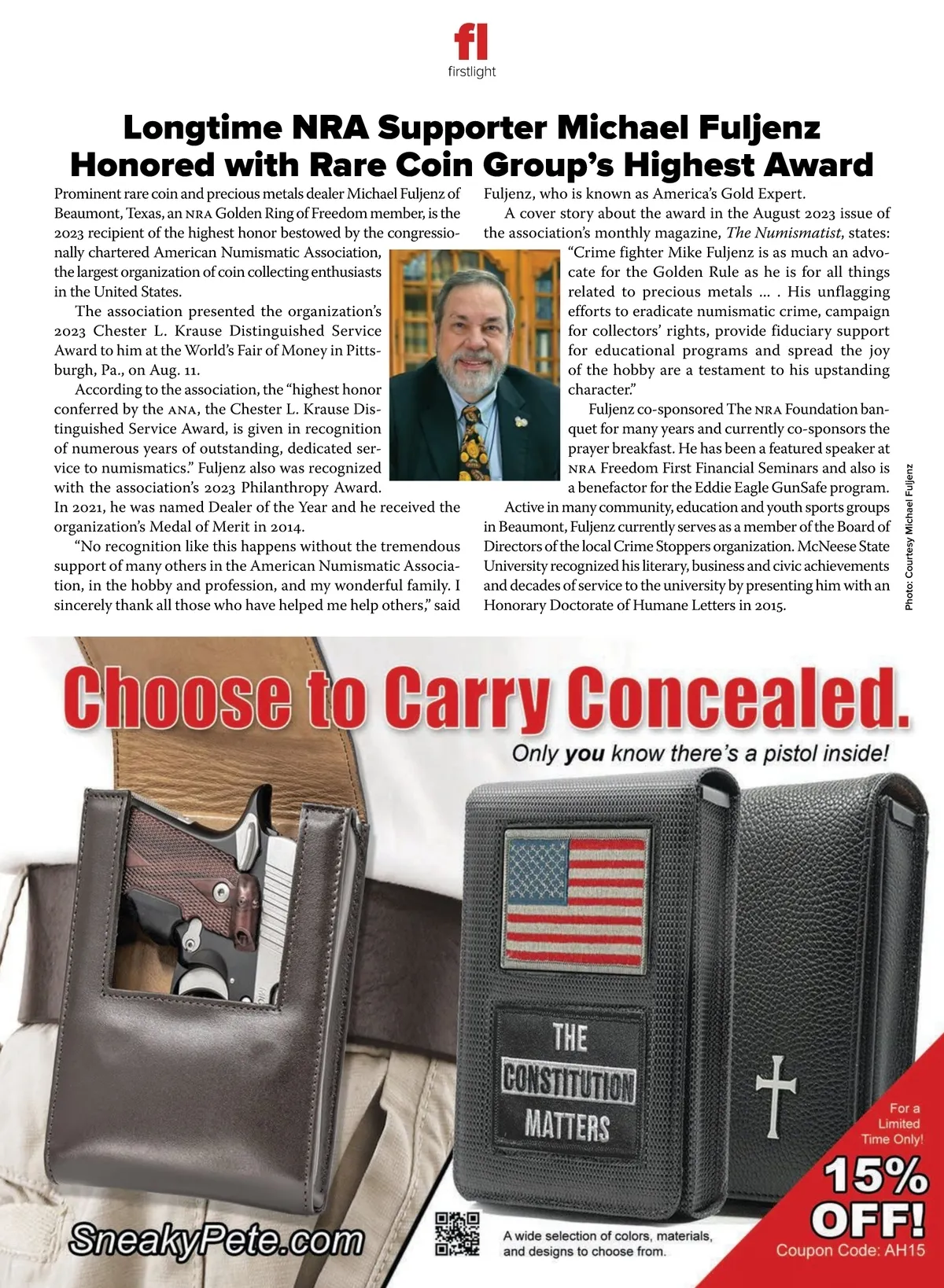 fl
firstlight

Longtime NRA Supporter Michael Fuljenz Honored with Rare Coin Group's Highest Award

Prominent rare coin and precious metals dealer Michael Fuljenz of Beaumont, Texas, an NRA Golden Ring of Freedom member, is the 2023 recipient of the highest honor bestowed by the congressionally chartered American Numismatic Association, the largest organization of coin collecting enthusiasts in the United States.

The association presented the organization's 2023 Chester L. Krause Distinguished Service Award to him at the World's Fair of Money in Pittsburgh, Pa., on Aug. 11.

According to the association, the "highest honor conferred by the ANA, the Chester L. Krause Distinguished Service Award, is given in recognition of numerous years of outstanding, dedicated service to numismatics." Fuljenz also was recognized with the association's 2023 Philanthropy Award. In 2021, he was named Dealer of the Year and he received the organization's Medal of Merit in 2014.

"No recognition like this happens without the tremendous support of many others in the American Numismatic Association, in the hobby and profession, and my wonderful family. I sincerely thank all those who have helped me help others," said Fuljenz, who is known as America's Gold Expert.

A cover story about the award in the August 2023 issue of the association's monthly magazine, The Numismatist, states: "Crime fighter Mike Fuljenz is as much an advocate for the Golden Rule as he is for all things related to precious metals ... . His unflagging efforts to eradicate numismatic crime, campaign for collectors' rights, provide fiduciary support for educational programs and spread the joy of the hobby are a testament to his upstanding character."

Fuljenz co-sponsored The NRA Foundation banquet for many years and currently co-sponsors the prayer breakfast. He has been a featured speaker at NRA Freedom First Financial Seminars and also is a benefactor for the Eddie Eagle GunSafe program.

Active in many community, education and youth sports groups in Beaumont, Fuljenz currently serves as a member of the Board of Directors of the local Crime Stoppers organization. McNeese State University recognized his literary, business and civic achievements and decades of service to the university by presenting him with an Honorary Doctorate of Humane Letters in 2015.

Photo: Courtesy Michael Fuljenz

Choose to Carry Concealed.
Only you know there's a pistol inside!

THE CONSTITUTION MATTERS

For a Limited Time Only!
15% OFF!
Coupon Code: AH15

SneakyPete.com

A wide selection of colors, materials, and designs to choose from.